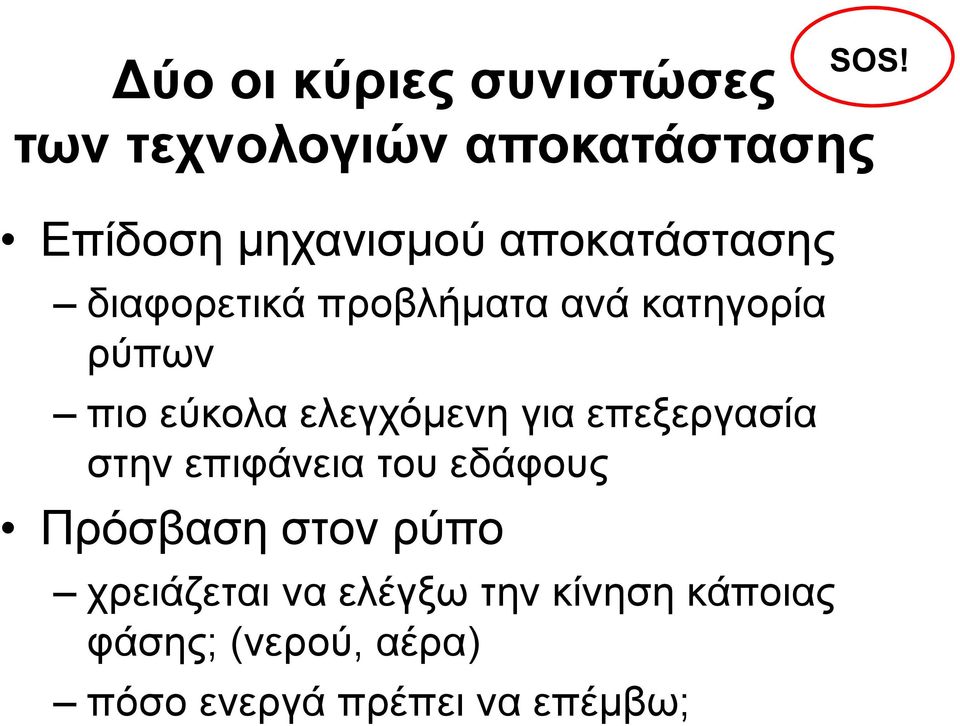 Δύο οι κύριες συνιστώσες των τεχνολογιών αποκατάστασης

SOS!

• Επίδοση μηχανισμού αποκατάστασης
– διαφορετικά προβλήματα ανά κατηγορία ρύπων
– πιο εύκολα ελεγχόμενη για επεξεργασία στην επιφάνεια του εδάφους
• Πρόσβαση στον ρύπο
– χρειάζεται να ελέγξω την κίνηση κάποιας φάσης; (νερού, αέρα)
– πόσο ενεργά πρέπει να επέμβω;